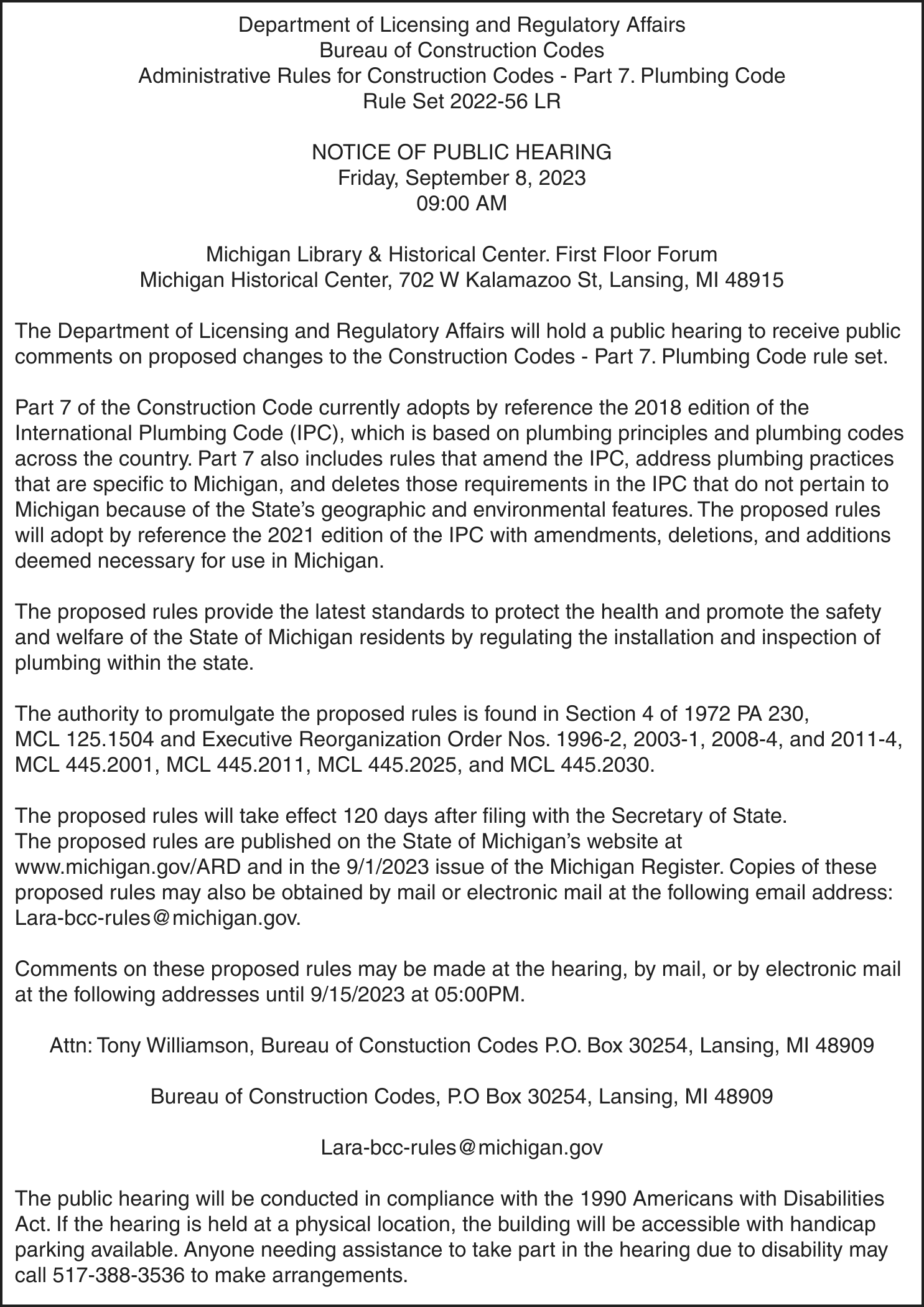 Department of Licensing and Regulatory Affairs
Bureau of Construction Codes
Administrative Rules for Construction Codes - Part 7. Plumbing Code
Rule Set 2022-56 LR

NOTICE OF PUBLIC HEARING
Friday, September 8, 2023
09:00 AM

Michigan Library & Historical Center. First Floor Forum
Michigan Historical Center, 702 W Kalamazoo St, Lansing, MI 48915

The Department of Licensing and Regulatory Affairs will hold a public hearing to receive public comments on proposed changes to the Construction Codes - Part 7. Plumbing Code rule set.

Part 7 of the Construction Code currently adopts by reference the 2018 edition of the International Plumbing Code (IPC), which is based on plumbing principles and plumbing codes across the country. Part 7 also includes rules that amend the IPC, address plumbing practices that are specific to Michigan, and deletes those requirements in the IPC that do not pertain to Michigan because of the State's geographic and environmental features. The proposed rules will adopt by reference the 2021 edition of the IPC with amendments, deletions, and additions deemed necessary for use in Michigan.

The proposed rules provide the latest standards to protect the health and promote the safety and welfare of the State of Michigan residents by regulating the installation and inspection of plumbing within the state.

The authority to promulgate the proposed rules is found in Section 4 of 1972 PA 230, MCL 125.1504 and Executive Reorganization Order Nos. 1996-2, 2003-1, 2008-4, and 2011-4, MCL 445.2001, MCL 445.2011, MCL 445.2025, and MCL 445.2030.

The proposed rules will take effect 120 days after filing with the Secretary of State.
The proposed rules are published on the State of Michigan's website at www.michigan.gov/ARD and in the 9/1/2023 issue of the Michigan Register. Copies of these proposed rules may also be obtained by mail or electronic mail at the following email address: Lara-bcc-rules@michigan.gov.

Comments on these proposed rules may be made at the hearing, by mail, or by electronic mail at the following addresses until 9/15/2023 at 05:00PM.

Attn: Tony Williamson, Bureau of Constuction Codes P.O. Box 30254, Lansing, MI 48909

Bureau of Construction Codes, P.O Box 30254, Lansing, MI 48909

Lara-bcc-rules@michigan.gov

The public hearing will be conducted in compliance with the 1990 Americans with Disabilities Act. If the hearing is held at a physical location, the building will be accessible with handicap parking available. Anyone needing assistance to take part in the hearing due to disability may call 517-388-3536 to make arrangements.